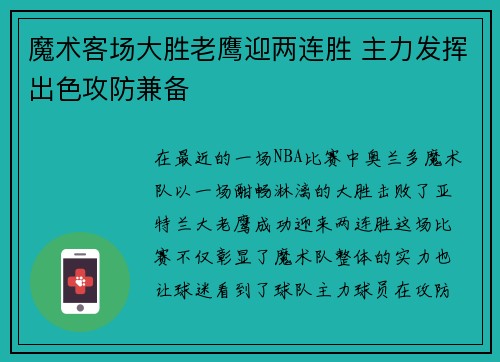 魔术客场大胜老鹰迎两连胜 主力发挥出色攻防兼备

在最近的一场NBA比赛中奥兰多魔术队以一场酣畅淋漓的大胜击败了亚特兰大老鹰成功迎来两连胜这场比赛不仅彰显了魔术队整体的实力也让球迷看到了球队主力球员在攻防